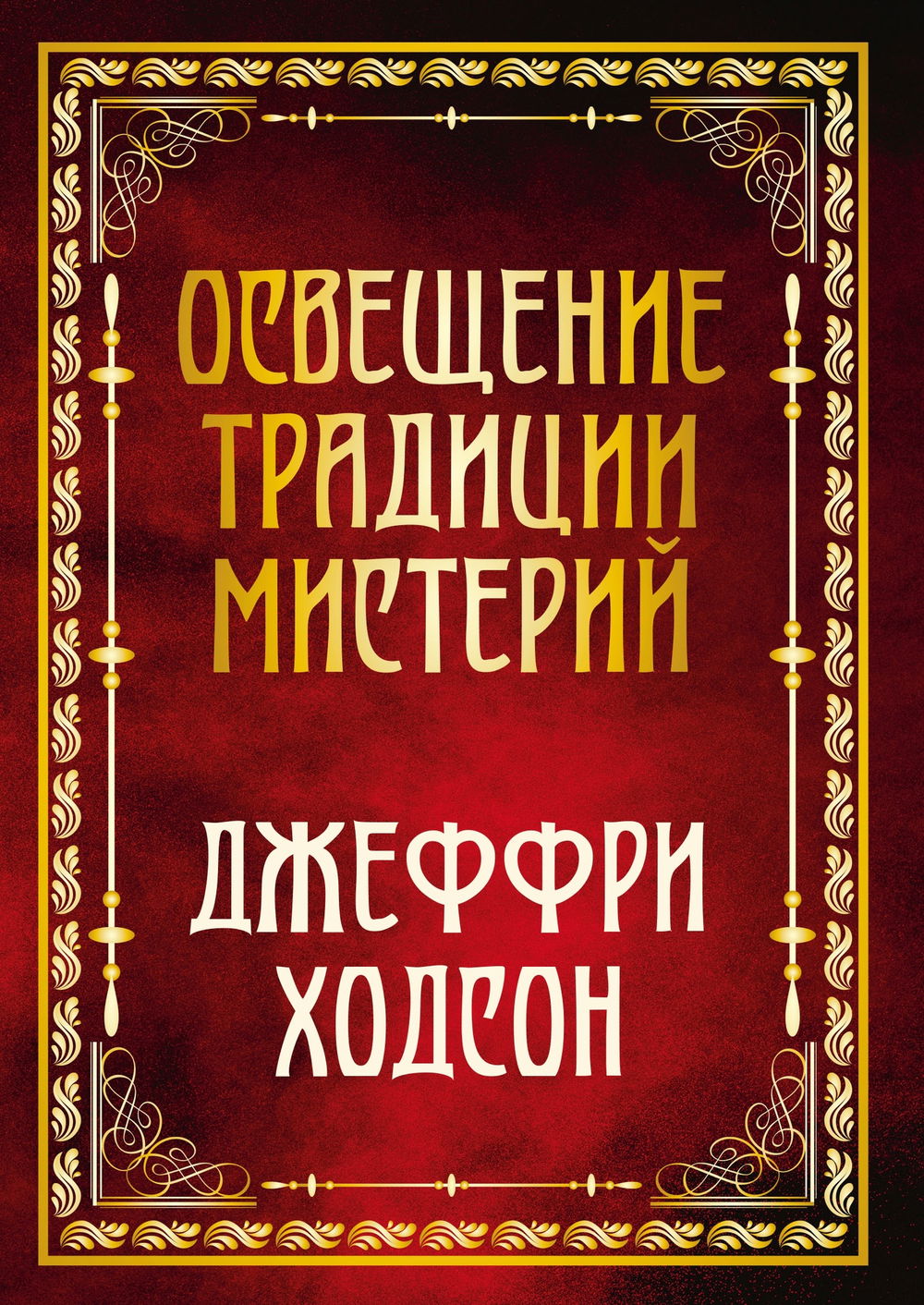 ОСВЕЩЕНИЕ ТРАДИЦИИ МИСТЕРИЙ

ДЖЕФФРИ ХОДСОН